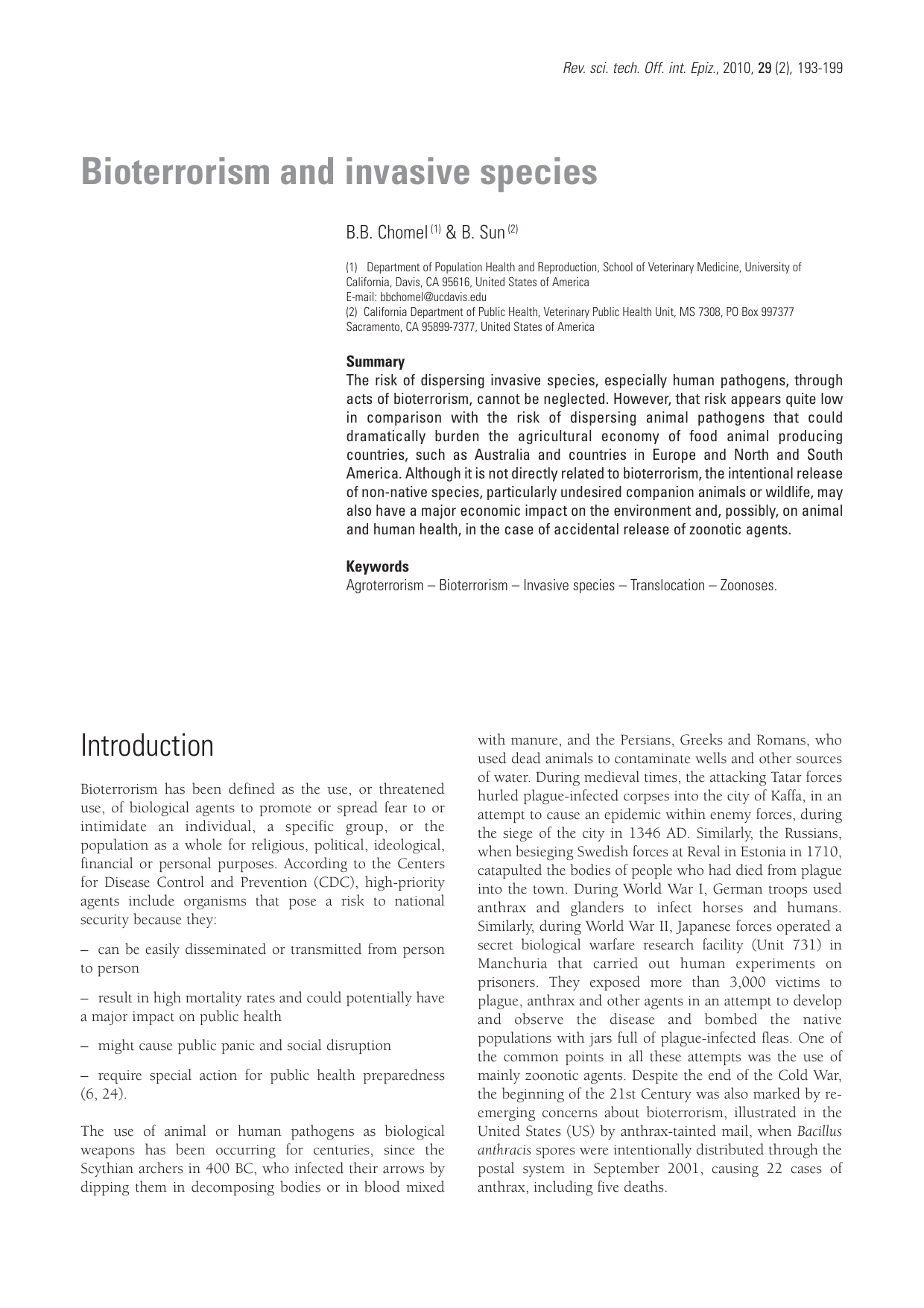 Rev. sci. tech. Off. int. Epiz., 2010, 29 (2), 193-199

Bioterrorism and invasive species

B.B. Chomel $^{(1)}$ & B. Sun $^{(2)}$

(1) Department of Population Health and Reproduction, School of Veterinary Medicine, University of California, Davis, CA 95616, United States of America
E-mail: bbchomel@ucdavis.edu
(2) California Department of Public Health, Veterinary Public Health Unit, MS 7308, PO Box 997377 Sacramento, CA 95899-7377, United States of America

Summary
The risk of dispersing invasive species, especially human pathogens, through acts of bioterrorism, cannot be neglected. However, that risk appears quite low in comparison with the risk of dispersing animal pathogens that could dramatically burden the agricultural economy of food animal producing countries, such as Australia and countries in Europe and North and South America. Although it is not directly related to bioterrorism, the intentional release of non-native species, particularly undesired companion animals or wildlife, may also have a major economic impact on the environment and, possibly, on animal and human health, in the case of accidental release of zoonotic agents.

Keywords
Agroterrorism – Bioterrorism – Invasive species – Translocation – Zoonoses.

Introduction

Bioterrorism has been defined as the use, or threatened use, of biological agents to promote or spread fear to or intimidate an individual, a specific group, or the population as a whole for religious, political, ideological, financial or personal purposes. According to the Centers for Disease Control and Prevention (CDC), high-priority agents include organisms that pose a risk to national security because they:

– can be easily disseminated or transmitted from person to person

– result in high mortality rates and could potentially have a major impact on public health

– might cause public panic and social disruption

– require special action for public health preparedness (6, 24).

The use of animal or human pathogens as biological weapons has been occurring for centuries, since the Scythian archers in 400 BC, who infected their arrows by dipping them in decomposing bodies or in blood mixed with manure, and the Persians, Greeks and Romans, who used dead animals to contaminate wells and other sources of water. During medieval times, the attacking Tatar forces hurled plague-infected corpses into the city of Kaffa, in an attempt to cause an epidemic within enemy forces, during the siege of the city in 1346 AD. Similarly, the Russians, when besieging Swedish forces at Reval in Estonia in 1710, catapulted the bodies of people who had died from plague into the town. During World War I, German troops used anthrax and glanders to infect horses and humans. Similarly, during World War II, Japanese forces operated a secret biological warfare research facility (Unit 731) in Manchuria that carried out human experiments on prisoners. They exposed more than 3,000 victims to plague, anthrax and other agents in an attempt to develop and observe the disease and bombed the native populations with jars full of plague-infected fleas. One of the common points in all these attempts was the use of mainly zoonotic agents. Despite the end of the Cold War, the beginning of the 21st Century was also marked by re-emerging concerns about bioterrorism, illustrated in the United States (US) by anthrax-tainted mail, when Bacillus anthracis spores were intentionally distributed through the postal system in September 2001, causing 22 cases of anthrax, including five deaths.